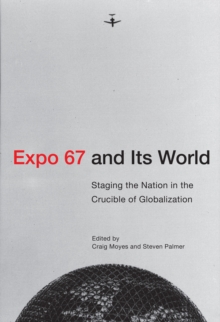 Expo 67 and Its World

Staging the Nation in the Crucible of Globalization

Edited by
Craig Moyes and Steven Palmer